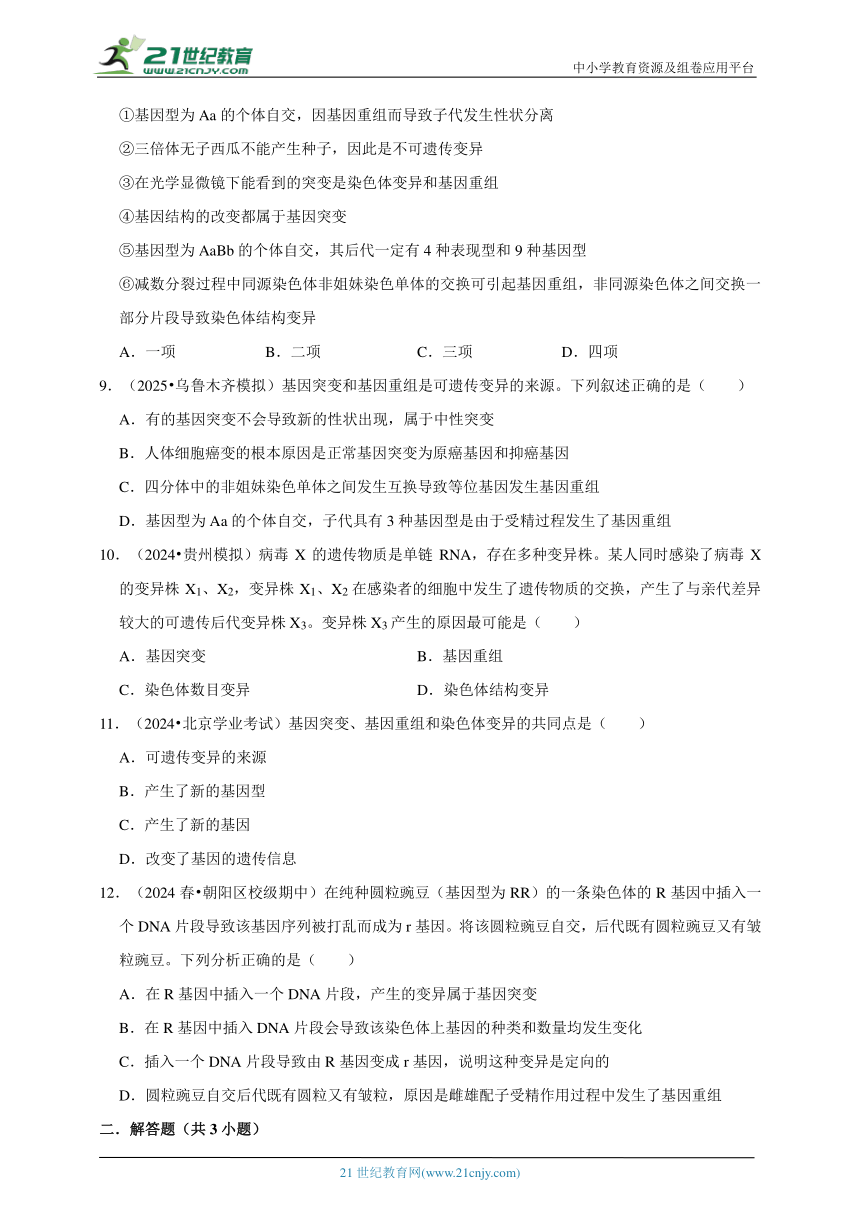 21世纪教育 www.21cnjy.com

中小学教育资源及组卷应用平台

①基因型为 Aa 的个体自交，因基因重组而导致子代发生性状分离

②三倍体无子西瓜不能产生种子，因此是不可遗传变异

③在光学显微镜下能看到的突变是染色体变异和基因重组

④基因结构的改变都属于基因突变

⑤基因型为 AaBb 的个体自交，其后代一定有 4 种表现型和 9 种基因型

⑥减数分裂过程中同源染色体非姐妹染色单体的交换可引起基因重组，非同源染色体之间交换一部分片段导致染色体结构变异

A．一项　B．二项　C．三项　D．四项

9．（2025•乌鲁木齐模拟）基因突变和基因重组是可遗传变异的来源。下列叙述正确的是（　　）

A．有的基因突变不会导致新的性状出现，属于中性突变

B．人体细胞癌变的根本原因是正常基因突变为原癌基因和抑癌基因

C．四分体中的非姐妹染色单体之间发生互换导致等位基因发生基因重组

D．基因型为 Aa 的个体自交，子代具有 3 种基因型是由于受精过程发生了基因重组

10．（2024•贵州模拟）病毒 X 的遗传物质是单链 RNA，存在多种变异株。某人同时感染了病毒 X 的变异株 $X_1$、$X_2$，变异株 $X_1$、$X_2$ 在感染者的细胞中发生了遗传物质的交换，产生了与亲代差异较大的可遗传后代变异株 $X_3$。变异株 $X_3$ 产生的原因最可能是（　　）

A．基因突变　B．基因重组

C．染色体数目变异　D．染色体结构变异

11．（2024•北京学业考试）基因突变、基因重组和染色体变异的共同点是（　　）

A．可遗传变异的来源

B．产生了新的基因型

C．产生了新的基因

D．改变了基因的遗传信息

12．（2024 春•朝阳区校级期中）在纯种圆粒豌豆（基因型为 RR）的一条染色体的 R 基因中插入一个 DNA 片段导致该基因序列被打乱而成为 r 基因。将该圆粒豌豆自交，后代既有圆粒豌豆又有皱粒豌豆。下列分析正确的是（　　）

A．在 R 基因中插入一个 DNA 片段，产生的变异属于基因突变

B．在 R 基因中插入 DNA 片段会导致该染色体上基因的种类和数量均发生变化

C．插入一个 DNA 片段导致由 R 基因变成 r 基因，说明这种变异是定向的

D．圆粒豌豆自交后代既有圆粒又有皱粒，原因是雌雄配子受精作用过程中发生了基因重组

二．解答题（共 3 小题）

21 世纪教育网(www.21cnjy.com)